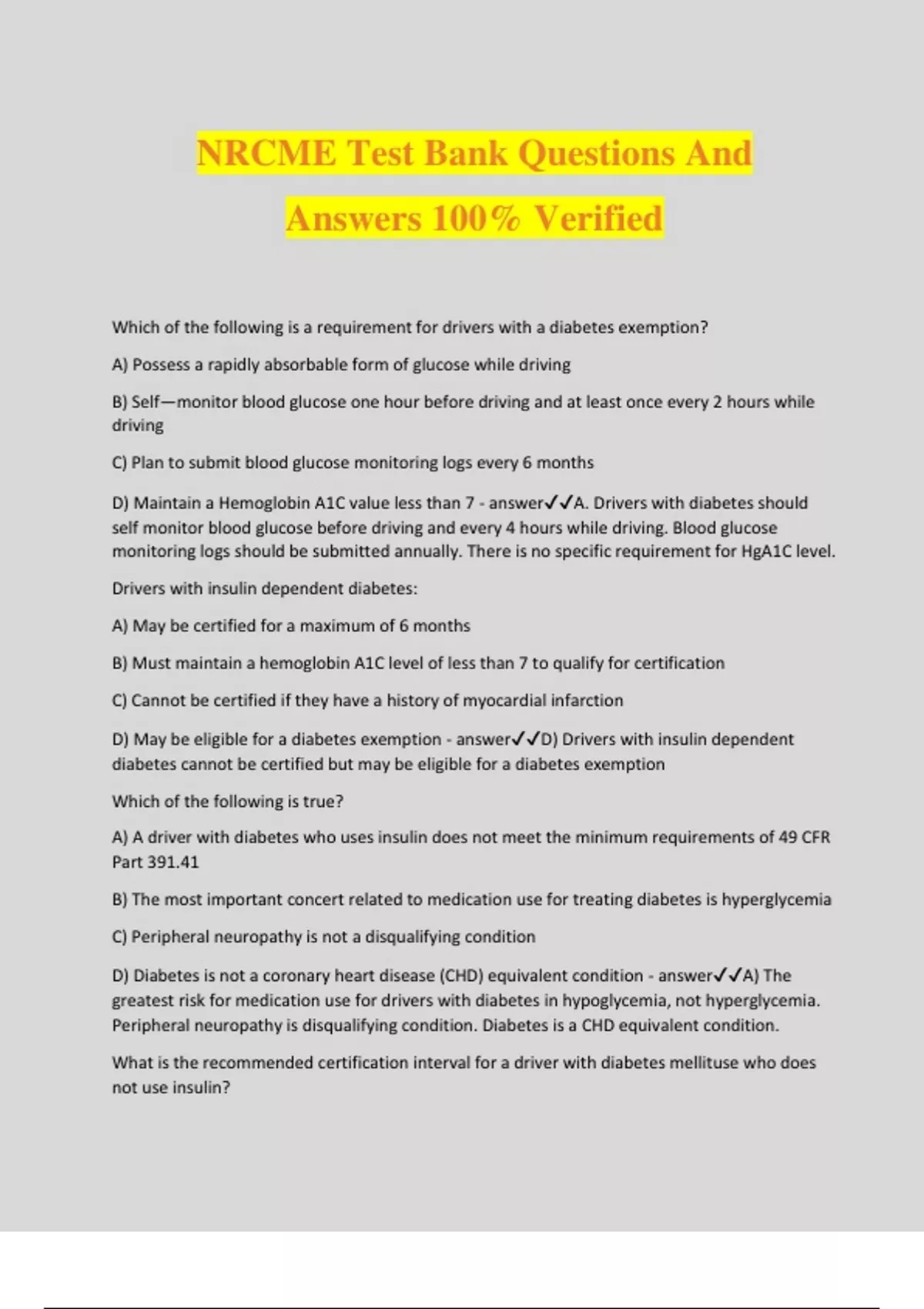 NRCME Test Bank Questions And Answers 100% Verified

Which of the following is a requirement for drivers with a diabetes exemption?

A) Possess a rapidly absorbable form of glucose while driving

B) Self—monitor blood glucose one hour before driving and at least once every 2 hours while driving

C) Plan to submit blood glucose monitoring logs every 6 months

D) Maintain a Hemoglobin A1C value less than 7 - answer✓✓A. Drivers with diabetes should self monitor blood glucose before driving and every 4 hours while driving. Blood glucose monitoring logs should be submitted annually. There is no specific requirement for HgA1C level.

Drivers with insulin dependent diabetes:

A) May be certified for a maximum of 6 months

B) Must maintain a hemoglobin A1C level of less than 7 to qualify for certification

C) Cannot be certified if they have a history of myocardial infarction

D) May be eligible for a diabetes exemption - answer✓✓D) Drivers with insulin dependent diabetes cannot be certified but may be eligible for a diabetes exemption

Which of the following is true?

A) A driver with diabetes who uses insulin does not meet the minimum requirements of 49 CFR Part 391.41

B) The most important concert related to medication use for treating diabetes is hyperglycemia

C) Peripheral neuropathy is not a disqualifying condition

D) Diabetes is not a coronary heart disease (CHD) equivalent condition - answer✓✓A) The greatest risk for medication use for drivers with diabetes in hypoglycemia, not hyperglycemia. Peripheral neuropathy is disqualifying condition. Diabetes is a CHD equivalent condition.

What is the recommended certification interval for a driver with diabetes mellituse who does not use insulin?